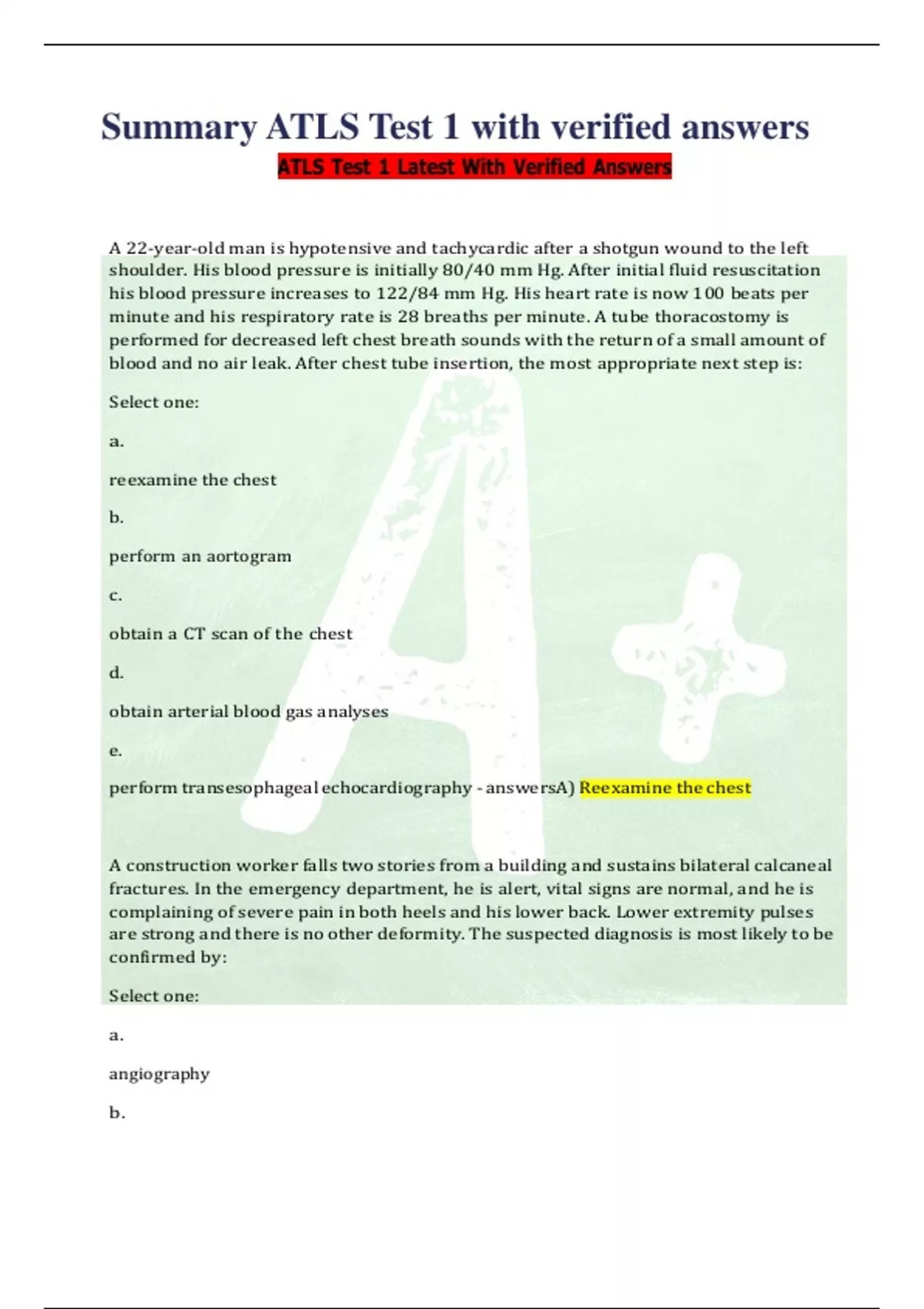 Summary ATLS Test 1 with verified answers

ATLS Test 1 Latest With Verified Answers

A 22-year-old man is hypotensive and tachycardic after a shotgun wound to the left shoulder. His blood pressure is initially 80/40 mm Hg. After initial fluid resuscitation his blood pressure increases to 122/84 mm Hg. His heart rate is now 100 beats per minute and his respiratory rate is 28 breaths per minute. A tube thoracostomy is performed for decreased left chest breath sounds with the return of a small amount of blood and no air leak. After chest tube insertion, the most appropriate next step is:

Select one:

a.

reexamine the chest

b.

perform an aortogram

c.

obtain a CT scan of the chest

d.

obtain arterial blood gas analyses

e.

perform transesophageal echocardiography - answersA) Reexamine the chest

A construction worker falls two stories from a building and sustains bilateral calcaneal fractures. In the emergency department, he is alert, vital signs are normal, and he is complaining of severe pain in both heels and his lower back. Lower extremity pulses are strong and there is no other deformity. The suspected diagnosis is most likely to be confirmed by:

Select one:

a.

angiography

b.